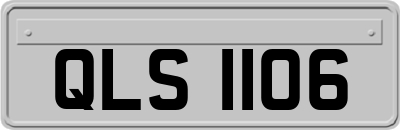 QLS 1106